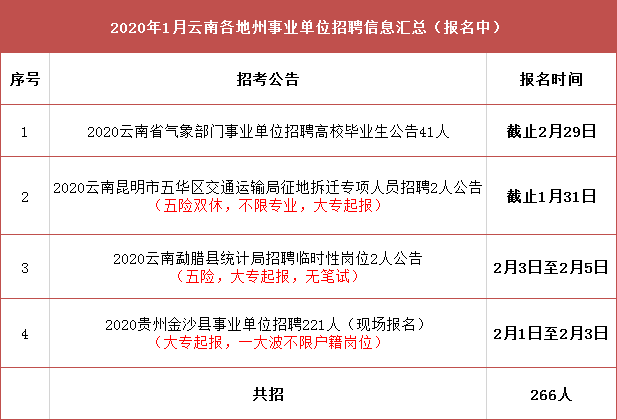 2020年1月云南各地州事业单位招聘信息汇总（报名中）

| 序号 | 招考公告 | 报名时间 |
|---|---|---|
| 1 | 2020云南省气象部门事业单位招聘高校毕业生公告41人 | 截止2月29日 |
| 2 | 2020云南昆明市五华区交通运输局征地拆迁专项人员招聘2人公告（五险双休，不限专业，大专起报） | 截止1月31日 |
| 3 | 2020云南勐腊县统计局招聘临时性岗位2人公告（五险，大专起报，无笔试） | 2月3日至2月5日 |
| 4 | 2020贵州金沙县事业单位招聘221人（现场报名）（大专起报，一大波不限户籍岗位） | 2月1日至2月3日 |
| | 共招 | 266人 |